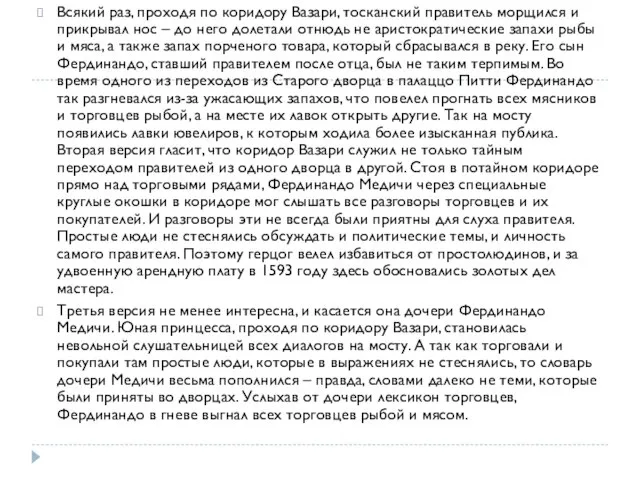 Всякий раз, проходя по коридору Вазари, тосканский правитель морщился и прикрывал нос – до него долетали отнюдь не аристократические запахи рыбы и мяса, а также запах порченого товара, который сбрасывался в реку. Его сын Фердинандо, ставший правителем после отца, был не таким терпимым. Во время одного из переходов из Старого дворца в палаццо Питти Фердинандо так разгневался из-за ужасающих запахов, что повелел прогнать всех мясников и торговцев рыбой, а на месте их лавок открыть другие. Так на мосту появились лавки ювелиров, к которым ходила более изысканная публика. Вторая версия гласит, что коридор Вазари служил не только тайным переходом правителей из одного дворца в другой. Стоя в потайном коридоре прямо над торговыми рядами, Фердинандо Медичи через специальные круглые окошки в коридоре мог слышать все разговоры торговцев и их покупателей. И разговоры эти не всегда были приятны для слуха правителя. Простые люди не стеснялись обсуждать и политические темы, и личность самого правителя. Поэтому герцог велел избавиться от простолюдинов, и за удвоенную арендную плату в 1593 году здесь обосновались золотых дел мастера.

Третья версия не менее интересна, и касается она дочери Фердинандо Медичи. Юная принцесса, проходя по коридору Вазари, становилась невольной слушательницей всех диалогов на мосту. А так как торговали и покупали там простые люди, которые в выражениях не стеснялись, то словарь дочери Медичи весьма пополнился – правда, словами далеко не теми, которые были приняты во дворцах. Услыхав от дочери лексикон торговцев, Фердинандо в гневе выгнал всех торговцев рыбой и мясом.